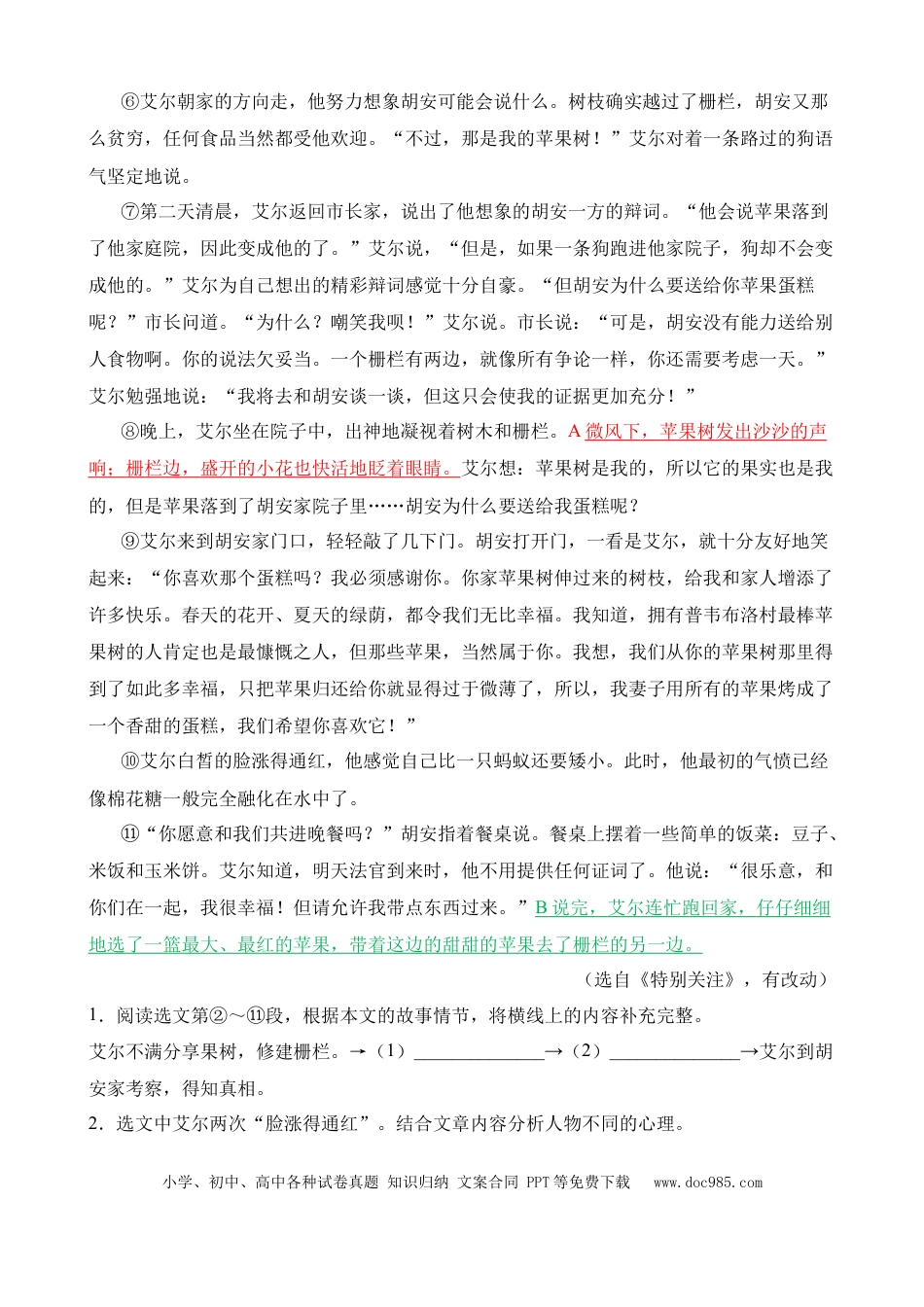 ⑥艾尔朝家的方向走，他努力想象胡安可能会说什么。树枝确实越过了栅栏，胡安又那么贫穷，任何食品当然都受他欢迎。“不过，那是我的苹果树！”艾尔对着一条路过的狗语气坚定地说。

⑦第二天清晨，艾尔返回市长家，说出了他想象的胡安一方的辩词。“他会说苹果落到了他家庭院，因此变成他的了。”艾尔说，“但是，如果一条狗跑进他家院子，狗却不会变成他的。”艾尔为自己想出的精彩辩词感觉十分自豪。“但胡安为什么要送给你苹果蛋糕呢？”市长问道。“为什么？嘲笑我呗！”艾尔说。市长说：“可是，胡安没有能力送给别人食物啊。你的说法欠妥当。一个栅栏有两边，就像所有争论一样，你还需要考虑一天。”艾尔勉强地说：“我将去和胡安谈一谈，但这只会使我的证据更加充分！”

⑧晚上，艾尔坐在院子中，出神地凝视着树木和栅栏。A微风下，苹果树发出沙沙的声响；栅栏边，盛开的小花也快活地眨着眼睛。艾尔想：苹果树是我的，所以它的果实也是我的，但是苹果落到了胡安家院子里……胡安为什么要送给我蛋糕呢？

⑨艾尔来到胡安家门口，轻轻敲了几下门。胡安打开门，一看是艾尔，就十分友好地笑起来：“你喜欢那个蛋糕吗？我必须感谢你。你家苹果树伸过来的树枝，给我和家人增添了许多快乐。春天的花开、夏天的绿荫，都令我们无比幸福。我知道，拥有普韦布洛村最棒苹果树的人肯定也是最慷慨之人，但那些苹果，当然属于你。我想，我们从你的苹果树那里得到了如此多幸福，只把苹果归还给你就显得过于微薄了，所以，我妻子用所有的苹果烤成了一个香甜的蛋糕，我们希望你喜欢它！”

⑩艾尔白皙的脸涨得通红，他感觉自己比一只蚂蚁还要矮小。此时，他最初的气愤已经像棉花糖一般完全融化在水中了。

⑪“你愿意和我们共进晚餐吗？”胡安指着餐桌说。餐桌上摆着一些简单的饭菜：豆子、米饭和玉米饼。艾尔知道，明天法官到来时，他不用提供任何证词了。他说：“很乐意，和你们在一起，我很幸福！但请允许我带点东西过来。”B说完，艾尔连忙跑回家，仔仔细细地选了一篮最大、最红的苹果，带着这边的甜甜的苹果去了栅栏的另一边。

（选自《特别关注》，有改动）

1．阅读选文第②～⑪段，根据本文的故事情节，将横线上的内容补充完整。

艾尔不满分享果树，修建栅栏。→（1）____→（2）____→艾尔到胡安家考察，得知真相。

2．选文中艾尔两次“脸涨得通红”。结合文章内容分析人物不同的心理。

小学、初中、高中各种试卷真题 知识归纳 文案合同 PPT等免费下载 www.doc985.com